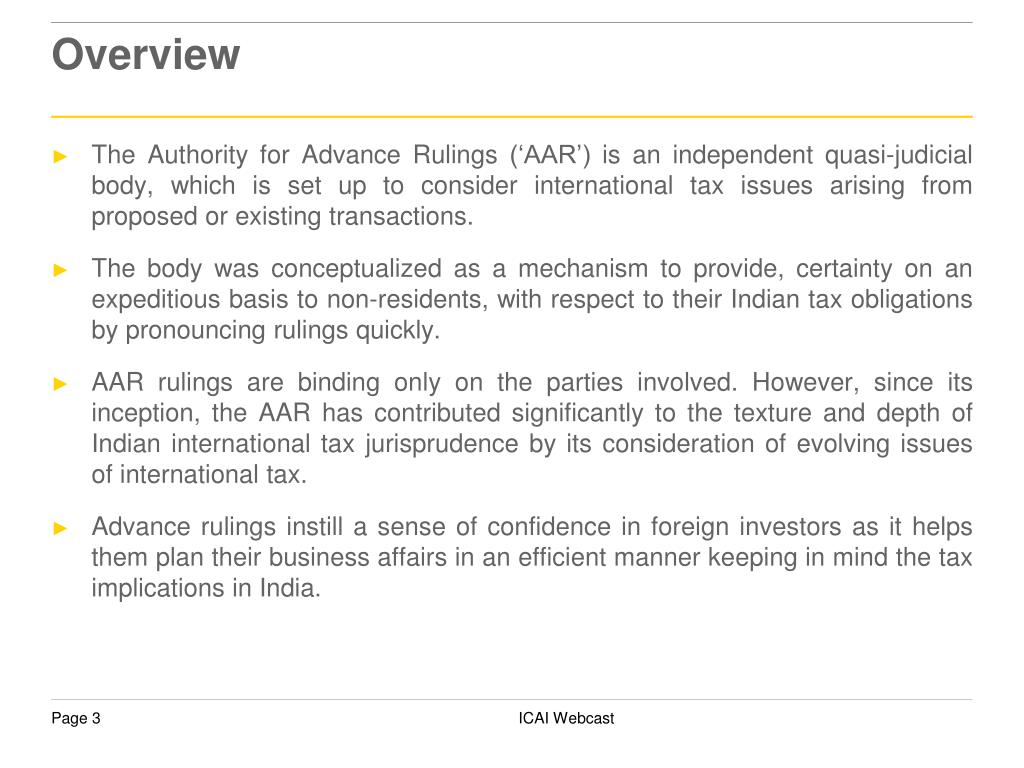 Overview

► The Authority for Advance Rulings (‘AAR’) is an independent quasi-judicial body, which is set up to consider international tax issues arising from proposed or existing transactions.

► The body was conceptualized as a mechanism to provide, certainty on an expeditious basis to non-residents, with respect to their Indian tax obligations by pronouncing rulings quickly.

► AAR rulings are binding only on the parties involved. However, since its inception, the AAR has contributed significantly to the texture and depth of Indian international tax jurisprudence by its consideration of evolving issues of international tax.

► Advance rulings instill a sense of confidence in foreign investors as it helps them plan their business affairs in an efficient manner keeping in mind the tax implications in India.

Page 3

ICAI Webcast